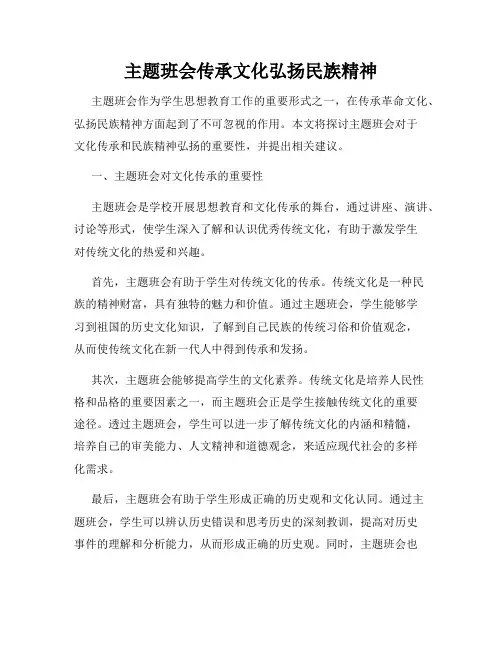 主题班会传承文化弘扬民族精神

主题班会作为学生思想教育工作的重要形式之一，在传承革命文化、弘扬民族精神方面起到了不可忽视的作用。本文将探讨主题班会对于文化传承和民族精神弘扬的重要性，并提出相关建议。

一、主题班会对文化传承的重要性

主题班会是学校开展思想教育和文化传承的舞台，通过讲座、演讲、讨论等形式，使学生深入了解和认识优秀传统文化，有助于激发学生对传统文化的热爱和兴趣。

首先，主题班会有助于学生对传统文化的传承。传统文化是一种民族的精神财富，具有独特的魅力和价值。通过主题班会，学生能够学习到祖国的历史文化知识，了解到自己民族的传统习俗和价值观念，从而使传统文化在新一代人中得到传承和发扬。

其次，主题班会能够提高学生的文化素养。传统文化是培养人民性格和品格的重要因素之一，而主题班会正是学生接触传统文化的重要途径。透过主题班会，学生可以进一步了解传统文化的内涵和精髓，培养自己的审美能力、人文精神和道德观念，来适应现代社会的多样化需求。

最后，主题班会有助于学生形成正确的历史观和文化认同。通过主题班会，学生可以辨认历史错误和思考历史的深刻教训，提高对历史事件的理解和分析能力，从而形成正确的历史观。同时，主题班会也